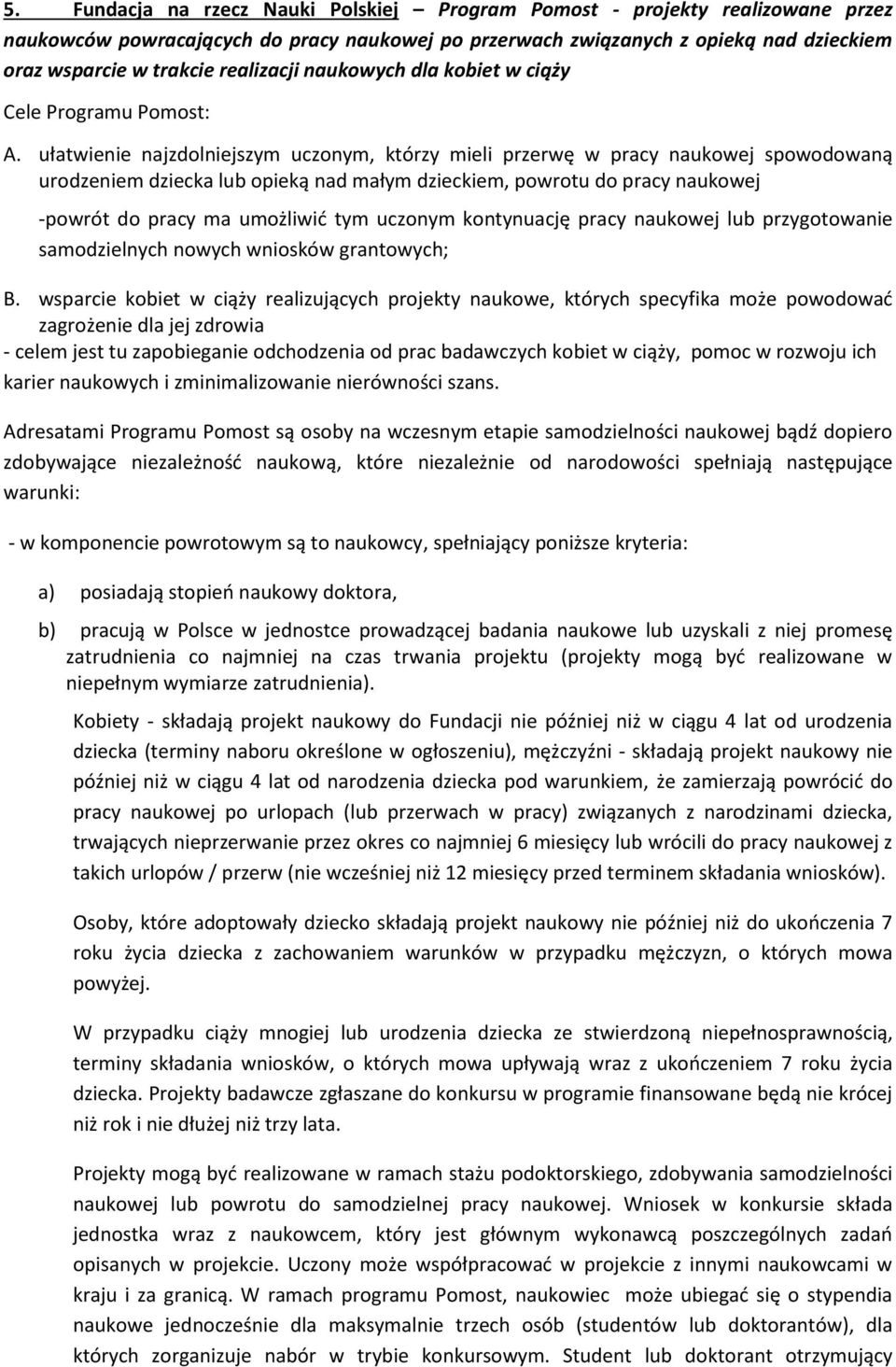 5. Fundacja na rzecz Nauki Polskiej – Program Pomost - projekty realizowane przez naukowców powracających do pracy naukowej po przerwach związanych z opieką nad dzieckiem oraz wsparcie w trakcie realizacji naukowych dla kobiet w ciąży

Cele Programu Pomost:

A. ułatwienie najzdolniejszym uczonym, którzy mieli przerwę w pracy naukowej spowodowaną urodzeniem dziecka lub opieką nad małym dzieckiem, powrotu do pracy naukowej

-powrót do pracy ma umożliwić tym uczonym kontynuację pracy naukowej lub przygotowanie samodzielnych nowych wniosków grantowych;

B. wsparcie kobiet w ciąży realizujących projekty naukowe, których specyfika może powodować zagrożenie dla jej zdrowia

- celem jest tu zapobieganie odchodzenia od prac badawczych kobiet w ciąży, pomoc w rozwoju ich karier naukowych i zminimalizowanie nierówności szans.

Adresatami Programu Pomost są osoby na wczesnym etapie samodzielności naukowej bądź dopiero zdobywające niezależność naukową, które niezależnie od narodowości spełniają następujące warunki:

- w komponencie powrotowym są to naukowcy, spełniający poniższe kryteria:

a) posiadają stopień naukowy doktora,

b) pracują w Polsce w jednostce prowadzącej badania naukowe lub uzyskali z niej promesę zatrudnienia co najmniej na czas trwania projektu (projekty mogą być realizowane w niepełnym wymiarze zatrudnienia).

Kobiety - składają projekt naukowy do Fundacji nie później niż w ciągu 4 lat od urodzenia dziecka (terminy naboru określone w ogłoszeniu), mężczyźni - składają projekt naukowy nie później niż w ciągu 4 lat od narodzenia dziecka pod warunkiem, że zamierzają powrócić do pracy naukowej po urlopach (lub przerwach w pracy) związanych z narodzinami dziecka, trwających nieprzerwanie przez okres co najmniej 6 miesięcy lub wrócili do pracy naukowej z takich urlopów / przerw (nie wcześniej niż 12 miesięcy przed terminem składania wniosków).

Osoby, które adoptowały dziecko składają projekt naukowy nie później niż do ukończenia 7 roku życia dziecka z zachowaniem warunków w przypadku mężczyzn, o których mowa powyżej.

W przypadku ciąży mnogiej lub urodzenia dziecka ze stwierdzoną niepełnosprawnością, terminy składania wniosków, o których mowa upływają wraz z ukończeniem 7 roku życia dziecka. Projekty badawcze zgłaszane do konkursu w programie finansowane będą nie krócej niż rok i nie dłużej niż trzy lata.

Projekty mogą być realizowane w ramach stażu podoktorskiego, zdobywania samodzielności naukowej lub powrotu do samodzielnej pracy naukowej. Wniosek w konkursie składa jednostka wraz z naukowcem, który jest głównym wykonawcą poszczególnych zadań opisanych w projekcie. Uczony może współpracować w projekcie z innymi naukowcami w kraju i za granicą. W ramach programu Pomost, naukowiec może ubiegać się o stypendia naukowe jednocześnie dla maksymalnie trzech osób (studentów lub doktorantów), dla których zorganizuje nabór w trybie konkursowym. Student lub doktorant otrzymujący